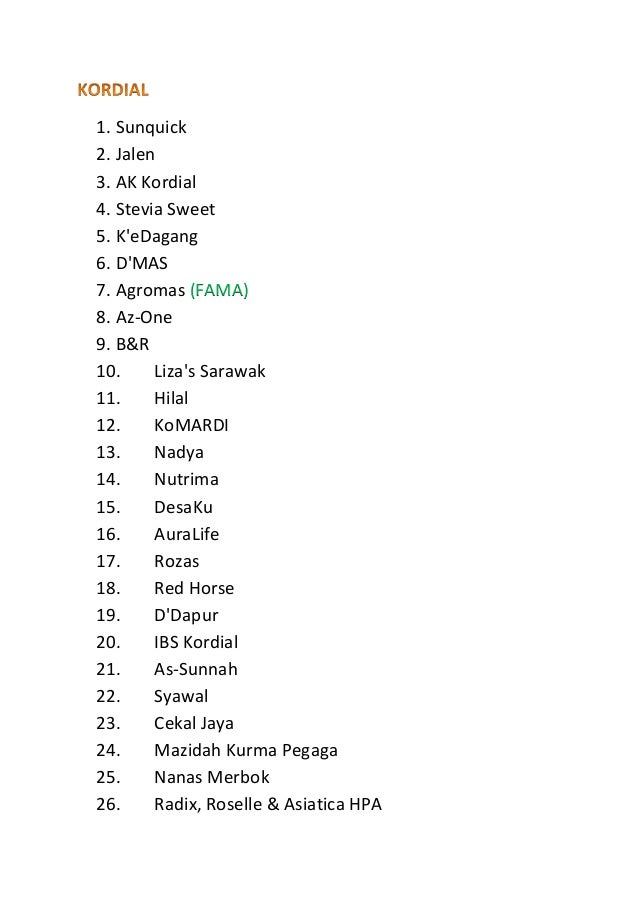 KORDIAL

1. Sunquick
2. Jalen
3. AK Kordial
4. Stevia Sweet
5. K'eDagang
6. D'MAS
7. Agromas (FAMA)
8. Az-One
9. B&R
10. Liza's Sarawak
11. Hilal
12. KoMARDI
13. Nadya
14. Nutrima
15. DesaKu
16. AuraLife
17. Rozas
18. Red Horse
19. D'Dapur
20. IBS Kordial
21. As-Sunnah
22. Syawal
23. Cekal Jaya
24. Mazidah Kurma Pegaga
25. Nanas Merbok
26. Radix, Roselle & Asiatica HPA